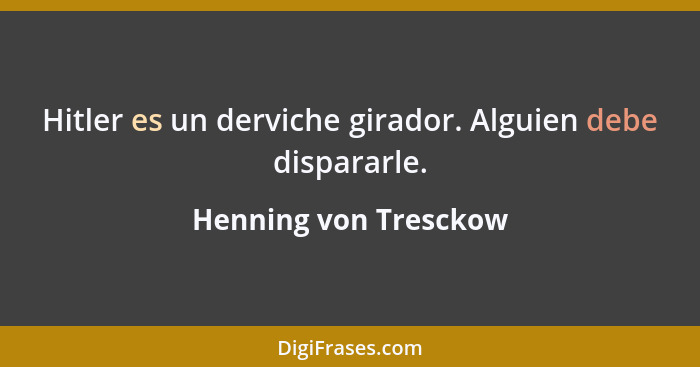 Hitler es un derviche girador. Alguien debe dispararle.

Henning von Tresckow

DigiFrases.com